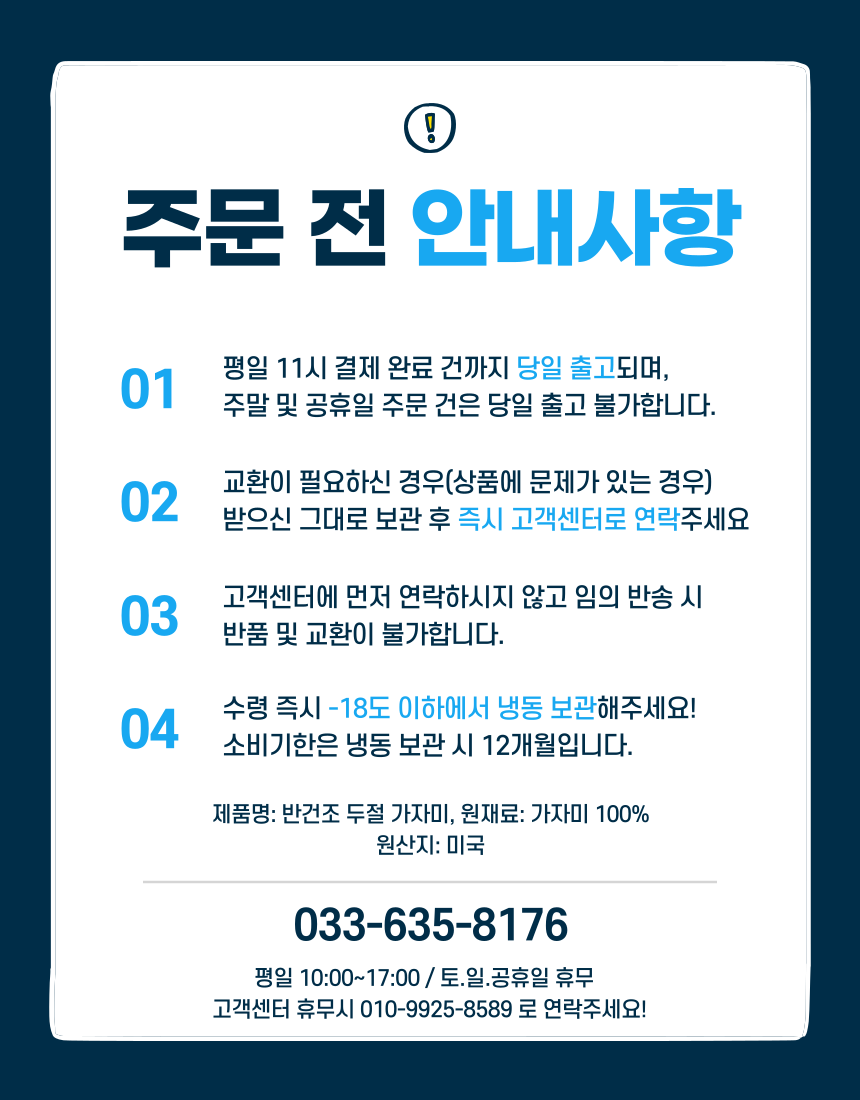 주문 전 안내사항

01
평일 11시 결제 완료 건까지 당일 출고되며,
주말 및 공휴일 주문 건은 당일 출고 불가합니다.

02
교환이 필요하신 경우(상품에 문제가 있는 경우)
받으신 그대로 보관 후 즉시 고객센터로 연락주세요

03
고객센터에 먼저 연락하시지 않고 임의 반송 시
반품 및 교환이 불가합니다.

04
수령 즉시 -18도 이하에서 냉동 보관해주세요!
소비기한은 냉동 보관 시 12개월입니다.

제품명: 반건조 두절 가자미, 원재료: 가자미 100%
원산지: 미국

033-635-8176

평일 10:00~17:00 / 토.일.공휴일 휴무
고객센터 휴무시 010-9925-8589 로 연락주세요!